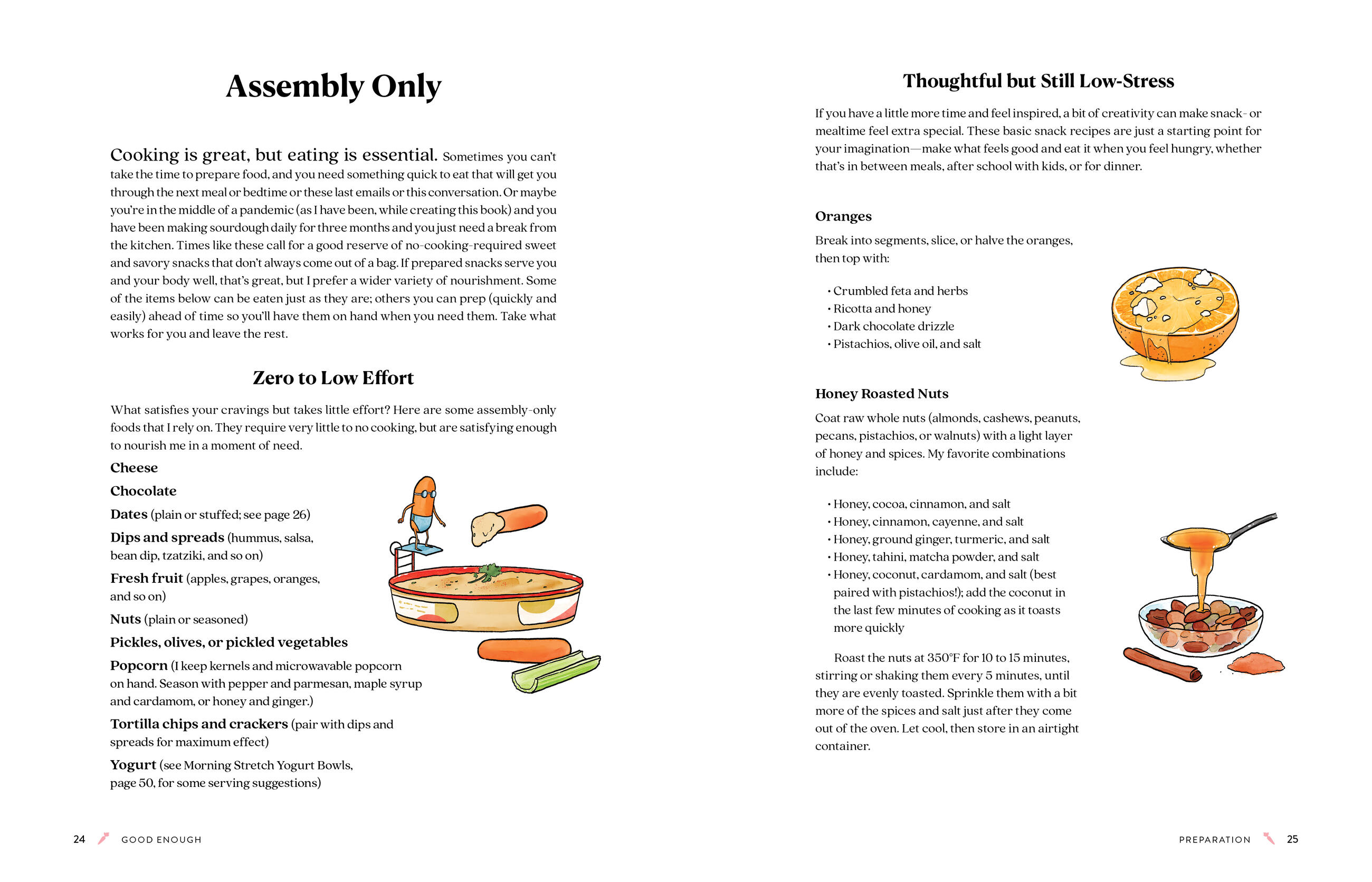 Assembly Only

Cooking is great, but eating is essential. Sometimes you can't take the time to prepare food, and you need something quick to eat that will get you through the next meal or bedtime or these last emails or this conversation. Or maybe you're in the middle of a pandemic (as I have been, while creating this book) and you have been making sourdough daily for three months and you just need a break from the kitchen. Times like these call for a good reserve of no-cooking-required sweet and savory snacks that don't always come out of a bag. If prepared snacks serve you and your body well, that's great, but I prefer a wider variety of nourishment. Some of the items below can be eaten just as they are; others you can prep (quickly and easily) ahead of time so you'll have them on hand when you need them. Take what works for you and leave the rest.

Zero to Low Effort

What satisfies your cravings but takes little effort? Here are some assembly-only foods that I rely on. They require very little to no cooking, but are satisfying enough to nourish me in a moment of need.

Cheese

Chocolate

Dates (plain or stuffed; see page 26)

Dips and spreads (hummus, salsa, bean dip, tzatziki, and so on)

Fresh fruit (apples, grapes, oranges, and so on)

Nuts (plain or seasoned)

Pickles, olives, or pickled vegetables

Popcorn (I keep kernels and microwavable popcorn on hand. Season with pepper and parmesan, maple syrup and cardamom, or honey and ginger.)

Tortilla chips and crackers (pair with dips and spreads for maximum effect)

Yogurt (see Morning Stretch Yogurt Bowls, page 50, for some serving suggestions)

24 GOOD ENOUGH

Thoughtful but Still Low-Stress

If you have a little more time and feel inspired, a bit of creativity can make snack- or mealtime feel extra special. These basic snack recipes are just a starting point for your imagination—make what feels good and eat it when you feel hungry, whether that's in between meals, after school with kids, or for dinner.

Oranges

Break into segments, slice, or halve the oranges, then top with:

• Crumbled feta and herbs
• Ricotta and honey
• Dark chocolate drizzle
• Pistachios, olive oil, and salt

Honey Roasted Nuts

Coat raw whole nuts (almonds, cashews, peanuts, pecans, pistachios, or walnuts) with a light layer of honey and spices. My favorite combinations include:

• Honey, cocoa, cinnamon, and salt
• Honey, cinnamon, cayenne, and salt
• Honey, ground ginger, turmeric, and salt
• Honey, tahini, matcha powder, and salt
• Honey, coconut, cardamom, and salt (best paired with pistachios!); add the coconut in the last few minutes of cooking as it toasts more quickly

Roast the nuts at 350°F for 10 to 15 minutes, stirring or shaking them every 5 minutes, until they are evenly toasted. Sprinkle them with a bit more of the spices and salt just after they come out of the oven. Let cool, then store in an airtight container.

PREPARATION 25